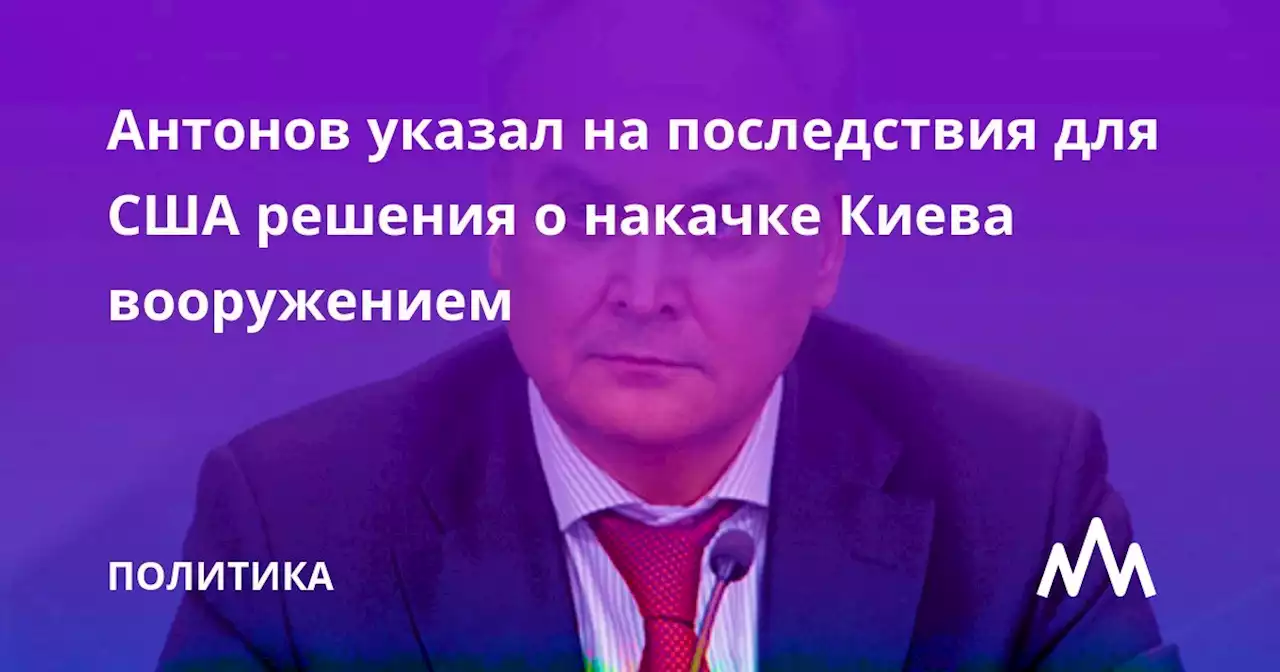 Антонов указал на последствия для США решения о накачке Киева вооружением

ПОЛИТИКА